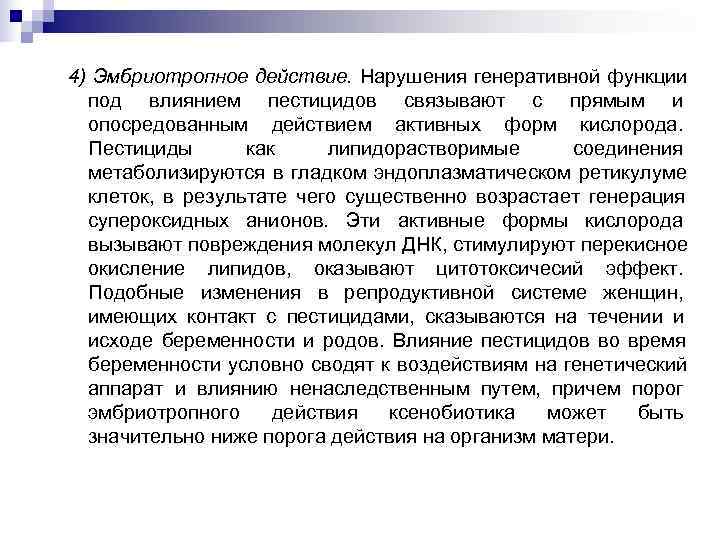 4) Эмбриотропное действие. Нарушения генеративной функции под влиянием пестицидов связывают с прямым и опосредованным действием активных форм кислорода. Пестициды как липидорастворимые соединения метаболизируются в гладком эндоплазматическом ретикулуме клеток, в результате чего существенно возрастает генерация супероксидных анионов. Эти активные формы кислорода вызывают повреждения молекул ДНК, стимулируют перекисное окисление липидов, оказывают цитотоксичесий эффект. Подобные изменения в репродуктивной системе женщин, имеющих контакт с пестицидами, сказываются на течении и исходе беременности и родов. Влияние пестицидов во время беременности условно сводят к воздействиям на генетический аппарат и влиянию ненаследственным путем, причем порог эмбриотропного действия ксенобиотика может быть значительно ниже порога действия на организм матери.